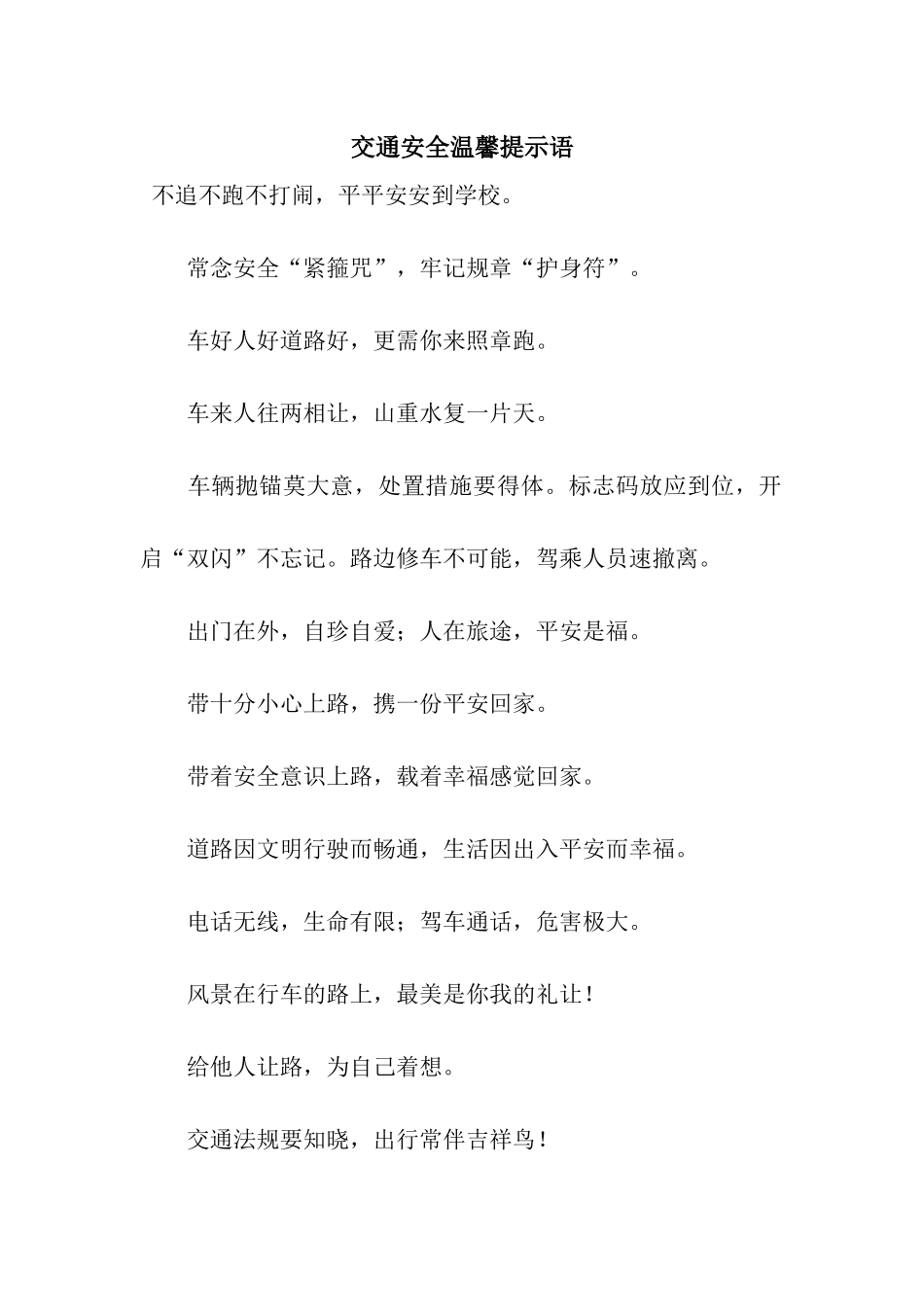 交通安全温馨提示语

不追不跑不打闹，平平安安到学校。

常念安全“紧箍咒”，牢记规章“护身符”。

车好人好道路好，更需你来照章跑。

车来人往两相让，山重水复一片天。

车辆抛锚莫大意，处置措施要得体。标志码放应到位，开启“双闪”不忘记。路边修车不可能，驾乘人员速撤离。

出门在外，自珍自爱；人在旅途，平安是福。

带十分小心上路，携一份平安回家。

带着安全意识上路，载着幸福感觉回家。

道路因文明行驶而畅通，生活因出入平安而幸福。

电话无线，生命有限；驾车通话，危害极大。

风景在行车的路上，最美是你我的礼让！

给他人让路，为自己着想。

交通法规要知晓，出行常伴吉祥鸟！